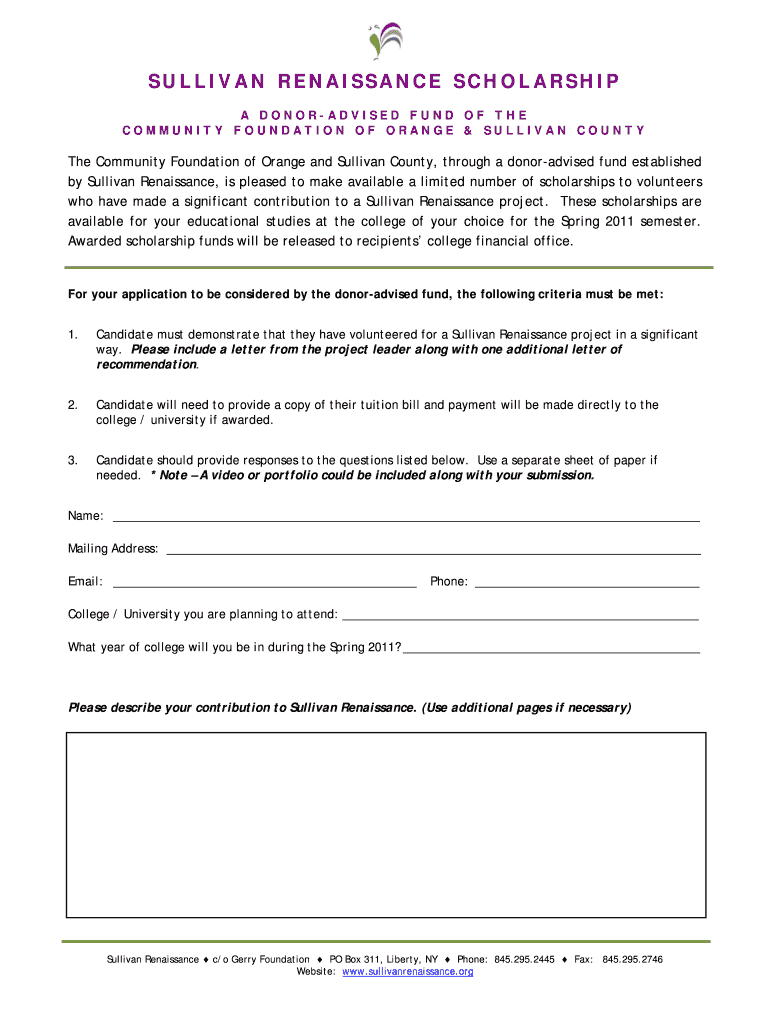 SULLIVAN RENAISSANCE SCHOLARSHIP

A DONOR-ADVISED FUND OF THE
COMMUNITY FOUNDATION OF ORANGE & SULLIVAN COUNTY

The Community Foundation of Orange and Sullivan County, through a donor-advised fund established by Sullivan Renaissance, is pleased to make available a limited number of scholarships to volunteers who have made a significant contribution to a Sullivan Renaissance project. These scholarships are available for your educational studies at the college of your choice for the Spring 2011 semester. Awarded scholarship funds will be released to recipients' college financial office.

For your application to be considered by the donor-advised fund, the following criteria must be met:

1. Candidate must demonstrate that they have volunteered for a Sullivan Renaissance project in a significant way. Please include a letter from the project leader along with one additional letter of recommendation.

2. Candidate will need to provide a copy of their tuition bill and payment will be made directly to the college / university if awarded.

3. Candidate should provide responses to the questions listed below. Use a separate sheet of paper if needed. * Note – A video or portfolio could be included along with your submission.

Name:

Mailing Address:

Email: Phone:

College / University you are planning to attend:

What year of college will you be in during the Spring 2011?

Please describe your contribution to Sullivan Renaissance. (Use additional pages if necessary)

Sullivan Renaissance ♦ c/o Gerry Foundation ♦ PO Box 311, Liberty, NY ♦ Phone: 845.295.2445 ♦ Fax: 845.295.2746
Website: www.sullivanrenaissance.org